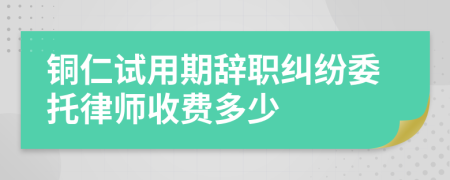 铜仁试用期辞职纠纷委托律师收费多少